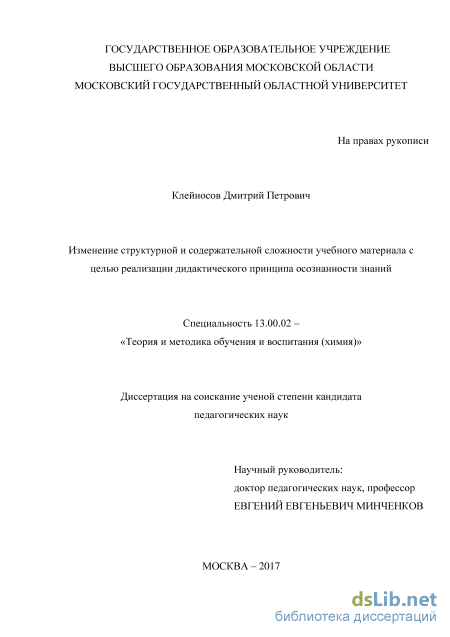 ГОСУДАРСТВЕННОЕ ОБРАЗОВАТЕЛЬНОЕ УЧРЕЖДЕНИЕ
ВЫСШЕГО ОБРАЗОВАНИЯ МОСКОВСКОЙ ОБЛАСТИ
МОСКОВСКИЙ ГОСУДАРСТВЕННЫЙ ОБЛАСТНОЙ УНИВЕРСИТЕТ

На правах рукописи

Клейносов Дмитрий Петрович

Изменение структурной и содержательной сложности учебного материала с целью реализации дидактического принципа осознанности знаний

Специальность 13.00.02 –
«Теория и методика обучения и воспитания (химия)»

Диссертация на соискание ученой степени кандидата
педагогических наук

Научный руководитель:
доктор педагогических наук, профессор
ЕВГЕНИЙ ЕВГЕНЬЕВИЧ МИНЧЕНКОВ

МОСКВА – 2017

dsLib.net
библиотека диссертаций